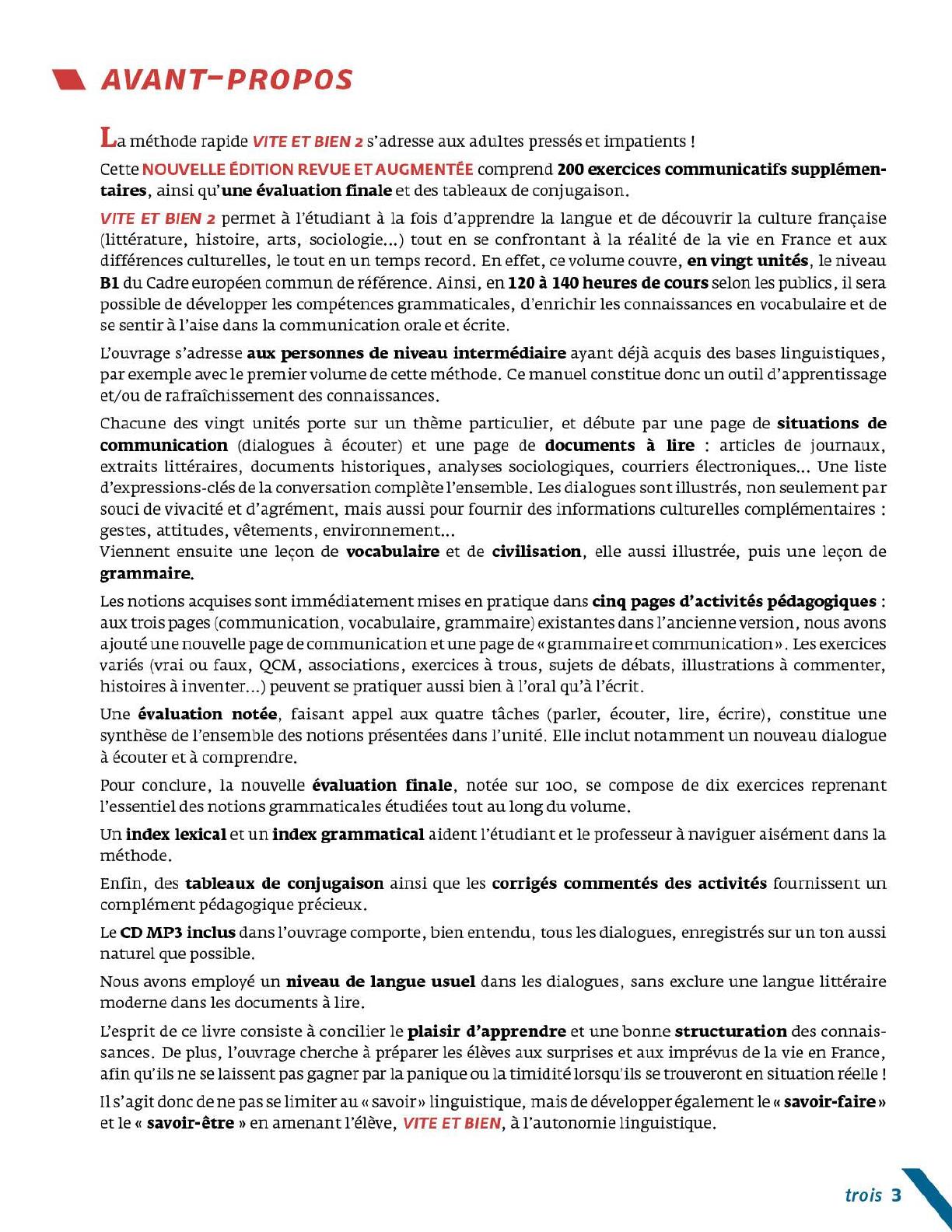 AVANT-PROPOS

La méthode rapide VITE ET BIEN 2 s'adresse aux adultes pressés et impatients !

Cette NOUVELLE ÉDITION REVUE ET AUGMENTÉE comprend 200 exercices communicatifs supplémentaires, ainsi qu'une évaluation finale et des tableaux de conjugaison.

VITE ET BIEN 2 permet à l'étudiant à la fois d'apprendre la langue et de découvrir la culture française (littérature, histoire, arts, sociologie...) tout en se confrontant à la réalité de la vie en France et aux différences culturelles, le tout en un temps record. En effet, ce volume couvre, en vingt unités, le niveau B1 du Cadre européen commun de référence. Ainsi, en 120 à 140 heures de cours selon les publics, il sera possible de développer les compétences grammaticales, d'enrichir les connaissances en vocabulaire et de se sentir à l'aise dans la communication orale et écrite.

L'ouvrage s'adresse aux personnes de niveau intermédiaire ayant déjà acquis des bases linguistiques, par exemple avec le premier volume de cette méthode. Ce manuel constitue donc un outil d'apprentissage et/ou de rafraîchissement des connaissances.

Chacune des vingt unités porte sur un thème particulier, et débute par une page de situations de communication (dialogues à écouter) et une page de documents à lire : articles de journaux, extraits littéraires, documents historiques, analyses sociologiques, courriers électroniques... Une liste d'expressions-clés de la conversation complète l'ensemble. Les dialogues sont illustrés, non seulement par souci de vivacité et d'agrément, mais aussi pour fournir des informations culturelles complémentaires : gestes, attitudes, vêtements, environnement...
Viennent ensuite une leçon de vocabulaire et de civilisation, elle aussi illustrée, puis une leçon de grammaire.

Les notions acquises sont immédiatement mises en pratique dans cinq pages d'activités pédagogiques : aux trois pages (communication, vocabulaire, grammaire) existantes dans l'ancienne version, nous avons ajouté une nouvelle page de communication et une page de « grammaire et communication ». Les exercices variés (vrai ou faux, QCM, associations, exercices à trous, sujets de débats, illustrations à commenter, histoires à inventer...) peuvent se pratiquer aussi bien à l'oral qu'à l'écrit.

Une évaluation notée, faisant appel aux quatre tâches (parler, écouter, lire, écrire), constitue une synthèse de l'ensemble des notions présentées dans l'unité. Elle inclut notamment un nouveau dialogue à écouter et à comprendre.

Pour conclure, la nouvelle évaluation finale, notée sur 100, se compose de dix exercices reprenant l'essentiel des notions grammaticales étudiées tout au long du volume.

Un index lexical et un index grammatical aident l'étudiant et le professeur à naviguer aisément dans la méthode.

Enfin, des tableaux de conjugaison ainsi que les corrigés commentés des activités fournissent un complément pédagogique précieux.

Le CD MP3 inclus dans l'ouvrage comporte, bien entendu, tous les dialogues, enregistrés sur un ton aussi naturel que possible.

Nous avons employé un niveau de langue usuel dans les dialogues, sans exclure une langue littéraire moderne dans les documents à lire.

L'esprit de ce livre consiste à concilier le plaisir d'apprendre et une bonne structuration des connaissances. De plus, l'ouvrage cherche à préparer les élèves aux surprises et aux imprévus de la vie en France, afin qu'ils ne se laissent pas gagner par la panique ou la timidité lorsqu'ils se trouveront en situation réelle !

Il s'agit donc de ne pas se limiter au « savoir » linguistique, mais de développer également le « savoir-faire » et le « savoir-être » en amenant l'élève, VITE ET BIEN, à l'autonomie linguistique.

trois 3